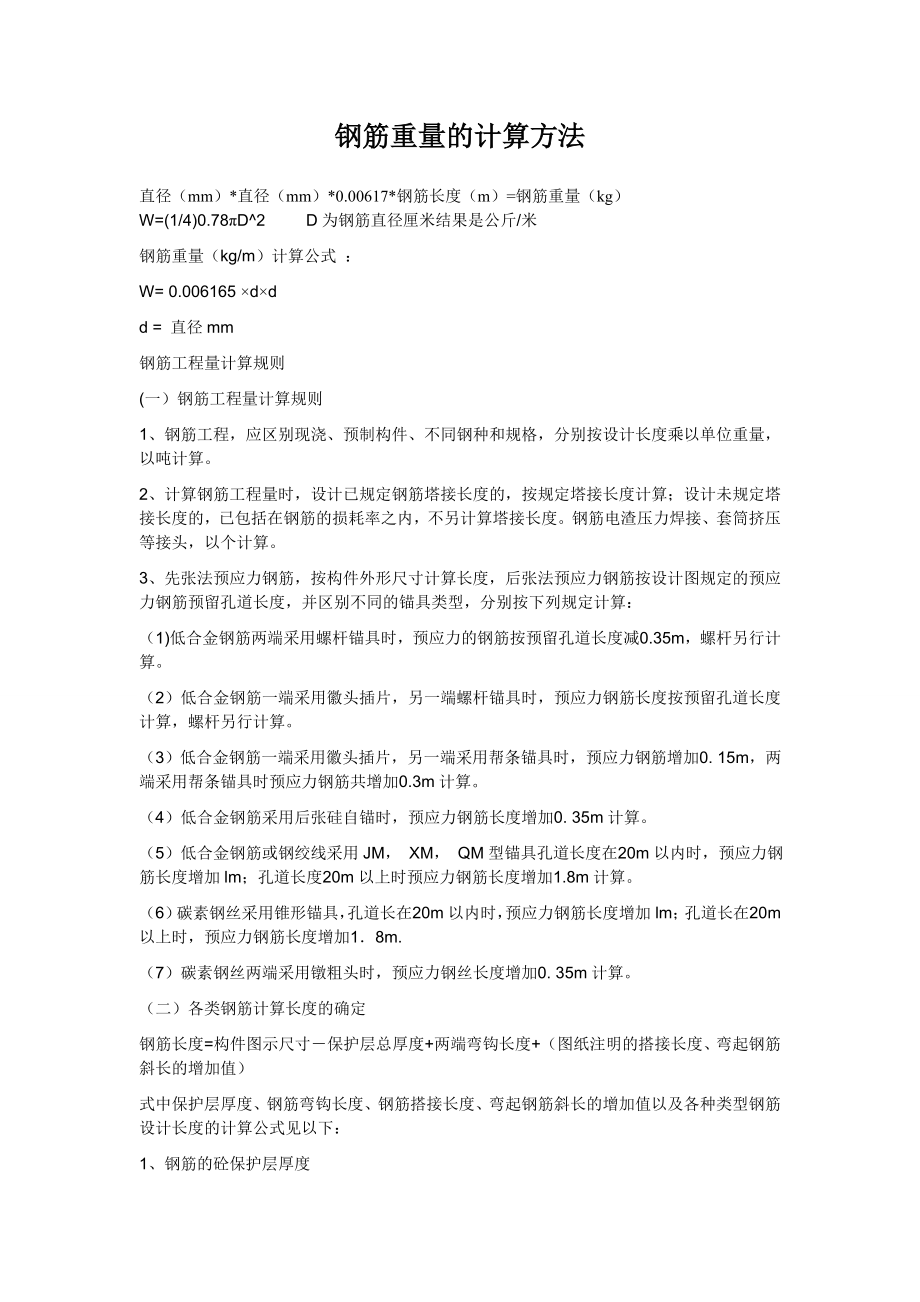 钢筋重量的计算方法

直径（mm）*直径（mm）*0.00617*钢筋长度（m）=钢筋重量（kg）
W=(1/4)0.78πD^2　　D 为钢筋直径厘米结果是公斤/米

钢筋重量（kg/m）计算公式 ：

W= 0.006165 ×d×d

d = 直径 mm

钢筋工程量计算规则

(一）钢筋工程量计算规则

1、钢筋工程，应区别现浇、预制构件、不同钢种和规格，分别按设计长度乘以单位重量，以吨计算。

2、计算钢筋工程量时，设计已规定钢筋塔接长度的，按规定塔接长度计算；设计未规定塔接长度的，已包括在钢筋的损耗率之内，不另计算塔接长度。钢筋电渣压力焊接、套筒挤压等接头，以个计算。

3、先张法预应力钢筋，按构件外形尺寸计算长度，后张法预应力钢筋按设计图规定的预应力钢筋预留孔道长度，并区别不同的锚具类型，分别按下列规定计算：

（1)低合金钢筋两端采用螺杆锚具时，预应力的钢筋按预留孔道长度减0.35m，螺杆另行计算。

（2）低合金钢筋一端采用徽头插片，另一端螺杆锚具时，预应力钢筋长度按预留孔道长度计算，螺杆另行计算。

（3）低合金钢筋一端采用徽头插片，另一端采用帮条锚具时，预应力钢筋增加0. 15m，两端采用帮条锚具时预应力钢筋共增加0.3m 计算。

（4）低合金钢筋采用后张硅自锚时，预应力钢筋长度增加0. 35m 计算。

（5）低合金钢筋或钢绞线采用 JM，　XM，　QM 型锚具孔道长度在20m 以内时，预应力钢筋长度增加 lm；孔道长度20m 以上时预应力钢筋长度增加1.8m 计算。

（6）碳素钢丝采用锥形锚具，孔道长在20m 以内时，预应力钢筋长度增加 lm；孔道长在20m 以上时，预应力钢筋长度增加1．8m.

（7）碳素钢丝两端采用镦粗头时，预应力钢丝长度增加0. 35m 计算。

（二）各类钢筋计算长度的确定

钢筋长度=构件图示尺寸－保护层总厚度+两端弯钩长度+（图纸注明的搭接长度、弯起钢筋斜长的增加值）

式中保护层厚度、钢筋弯钩长度、钢筋搭接长度、弯起钢筋斜长的增加值以及各种类型钢筋设计长度的计算公式见以下：

1、钢筋的砼保护层厚度